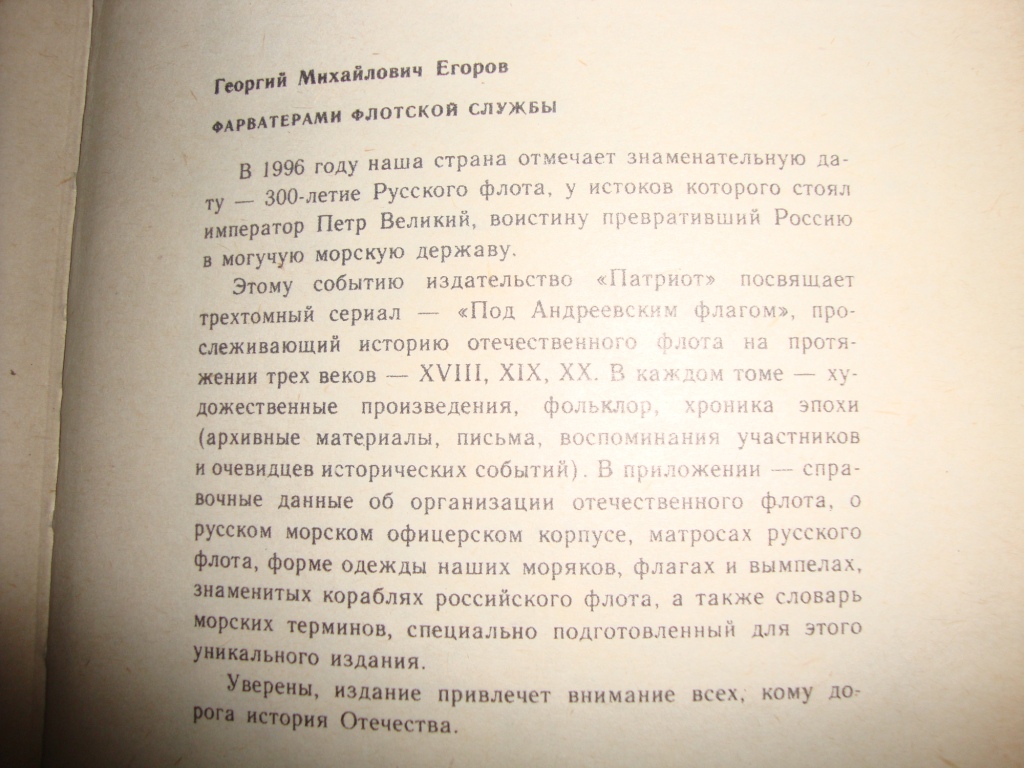 Георгий Михайлович Егоров

ФАРВАТЕРАМИ ФЛОТСКОЙ СЛУЖБЫ

В 1996 году наша страна отмечает знаменательную дату — 300-летие Русского флота, у истоков которого стоял император Петр Великий, воистину превративший Россию в могучую морскую державу.

Этому событию издательство «Патриот» посвящает трехтомный сериал — «Под Андреевским флагом», прослеживающий историю отечественного флота на протяжении трех веков — XVIII, XIX, XX. В каждом томе — художественные произведения, фольклор, хроника эпохи (архивные материалы, письма, воспоминания участников и очевидцев исторических событий). В приложении — справочные данные об организации отечественного флота, о русском морском офицерском корпусе, матросах русского флота, форме одежды наших моряков, флагах и вымпелах, знаменитых кораблях российского флота, а также словарь морских терминов, специально подготовленный для этого уникального издания.

Уверены, издание привлечет внимание всех, кому дорога история Отечества.